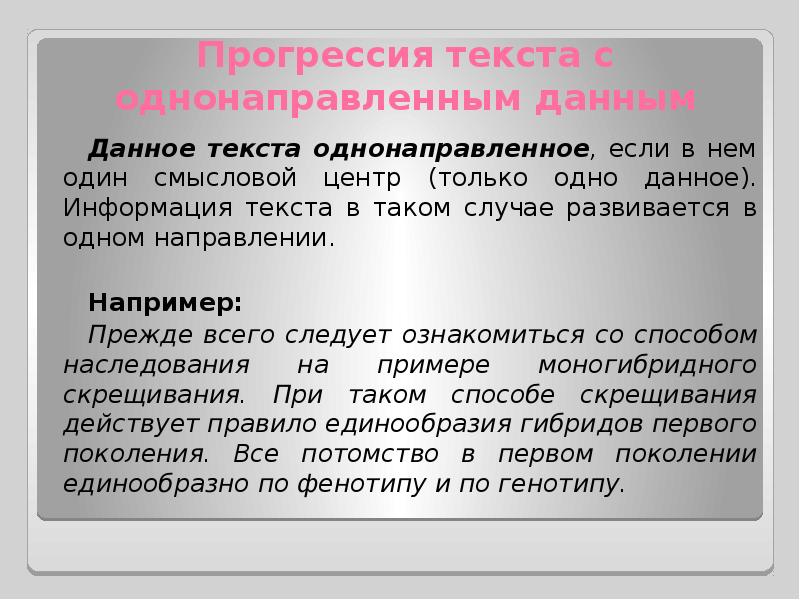 Прогрессия текста с однонаправленным данным

Данное текста однонаправленное, если в нем один смысловой центр (только одно данное). Информация текста в таком случае развивается в одном направлении.

Например:

Прежде всего следует ознакомиться со способом наследования на примере моногибридного скрещивания. При таком способе скрещивания действует правило единообразия гибридов первого поколения. Все потомство в первом поколении единообразно по фенотипу и по генотипу.